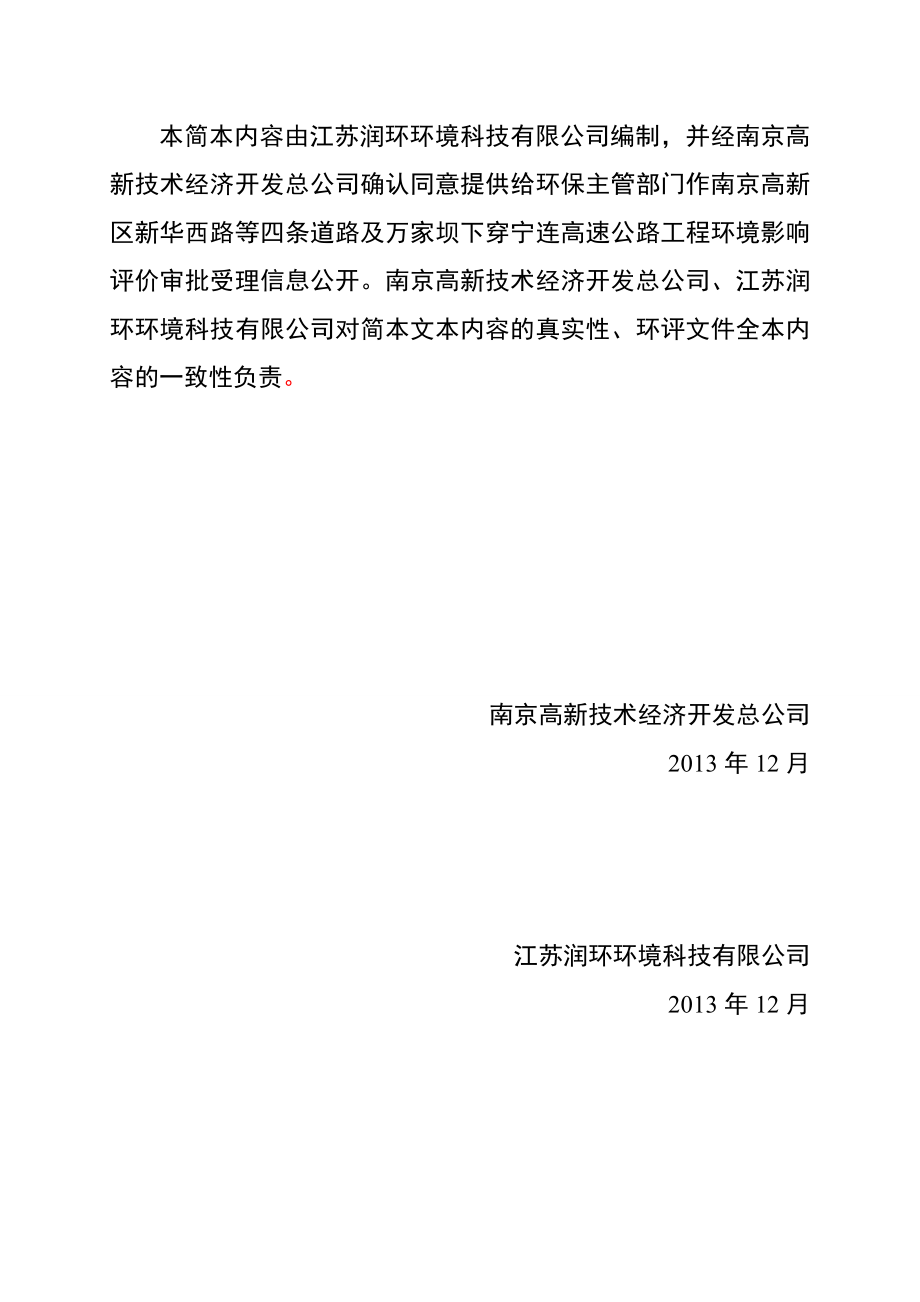 本简本内容由江苏润环环境科技有限公司编制，并经南京高新技术经济开发总公司确认同意提供给环保主管部门作南京高新区新华西路等四条道路及万家坝下穿宁连高速公路工程环境影响评价审批受理信息公开。南京高新技术经济开发总公司、江苏润环环境科技有限公司对简本文本内容的真实性、环评文件全本内容的一致性负责。

南京高新技术经济开发总公司
2013 年 12 月

江苏润环环境科技有限公司
2013 年 12 月